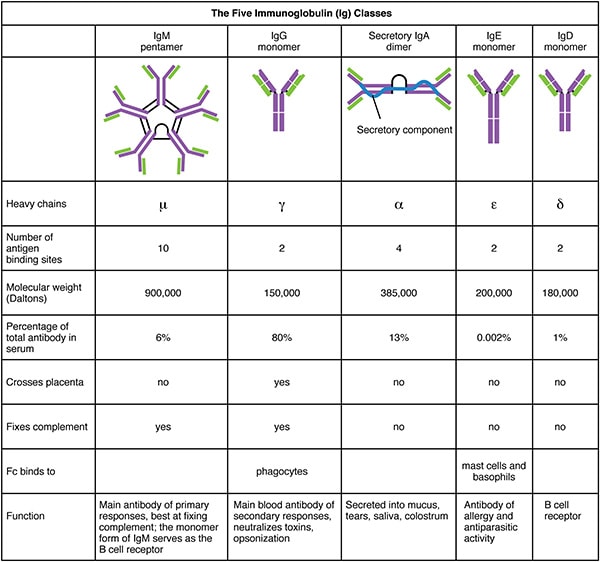 The Five Immunoglobulin (Ig) Classes

| | IgM pentamer | IgG monomer | Secretory IgA dimer | IgE monomer | IgD monomer |
|---|---|---|---|---|---|
| | | | Secretory component | | |
| Heavy chains | $\mu$ | $\gamma$ | $\alpha$ | $\varepsilon$ | $\delta$ |
| Number of antigen binding sites | 10 | 2 | 4 | 2 | 2 |
| Molecular weight (Daltons) | 900,000 | 150,000 | 385,000 | 200,000 | 180,000 |
| Percentage of total antibody in serum | 6% | 80% | 13% | 0.002% | 1% |
| Crosses placenta | no | yes | no | no | no |
| Fixes complement | yes | yes | no | no | no |
| Fc binds to | | phagocytes | | mast cells and basophils | |
| Function | Main antibody of primary responses, best at fixing complement; the monomer form of IgM serves as the B cell receptor | Main blood antibody of secondary responses, neutralizes toxins, opsonization | Secreted into mucus, tears, saliva, colostrum | Antibody of allergy and antiparasitic activity | B cell receptor |